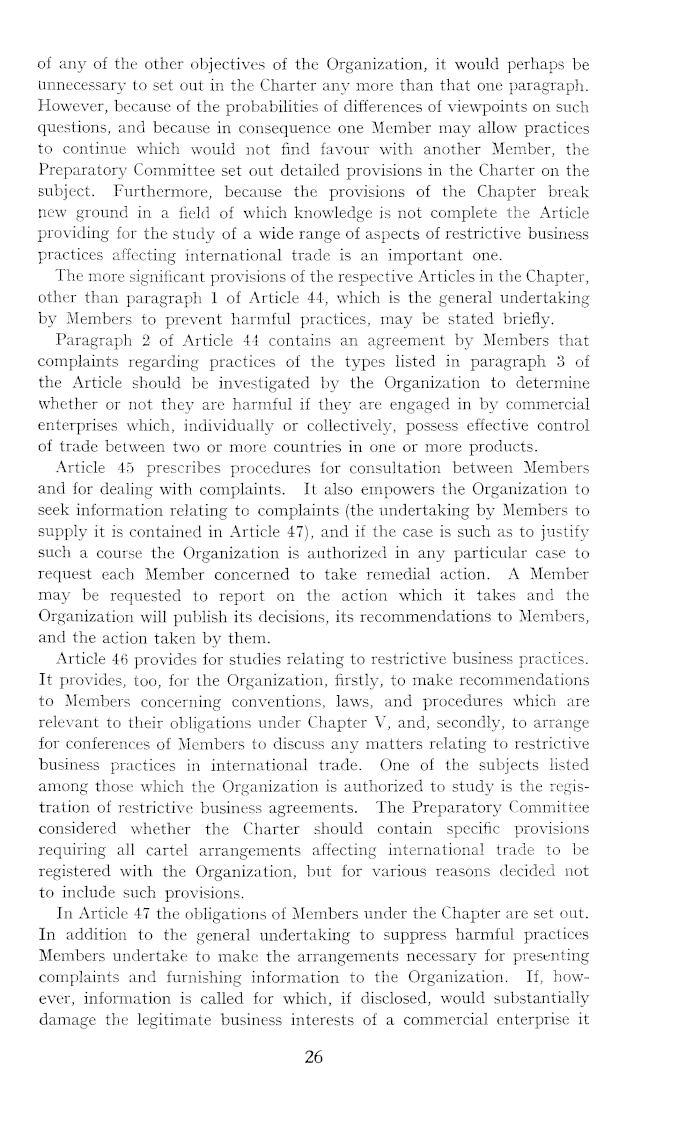 of any of the other objectives of the Organization, it would perhaps be unnecessary to set out in the Charter any more than that one paragraph. However, because of the probabilities of differences of viewpoints on such questions, and because in consequence one Member may allow practices to continue which would not find favour with another Member, the Preparatory Committee set out detailed provisions in the Charter on the subject. Furthermore, because the provisions of the Chapter break new ground in a field of which knowledge is not complete the Article providing for the study of a wide range of aspects of restrictive business practices affecting international trade is an important one.

The more significant provisions of the respective Articles in the Chapter, other than paragraph 1 of Article 44, which is the general undertaking by Members to prevent harmful practices, may be stated briefly.

Paragraph 2 of Article 44 contains an agreement by Members that complaints regarding practices of the types listed in paragraph 3 of the Article should be investigated by the Organization to determine whether or not they are harmful if they are engaged in by commercial enterprises which, individually or collectively, possess effective control of trade between two or more countries in one or more products.

Article 45 prescribes procedures for consultation between Members and for dealing with complaints. It also empowers the Organization to seek information relating to complaints (the undertaking by Members to supply it is contained in Article 47), and if the case is such as to justify such a course the Organization is authorized in any particular case to request each Member concerned to take remedial action. A Member may be requested to report on the action which it takes and the Organization will publish its decisions, its recommendations to Members, and the action taken by them.

Article 46 provides for studies relating to restrictive business practices. It provides, too, for the Organization, firstly, to make recommendations to Members concerning conventions, laws, and procedures which are relevant to their obligations under Chapter V, and, secondly, to arrange for conferences of Members to discuss any matters relating to restrictive business practices in international trade. One of the subjects listed among those which the Organization is authorized to study is the registration of restrictive business agreements. The Preparatory Committee considered whether the Charter should contain specific provisions requiring all cartel arrangements affecting international trade to be registered with the Organization, but for various reasons decided not to include such provisions.

In Article 47 the obligations of Members under the Chapter are set out. In addition to the general undertaking to suppress harmful practices Members undertake to make the arrangements necessary for presenting complaints and furnishing information to the Organization. If, however, information is called for which, if disclosed, would substantially damage the legitimate business interests of a commercial enterprise it

26